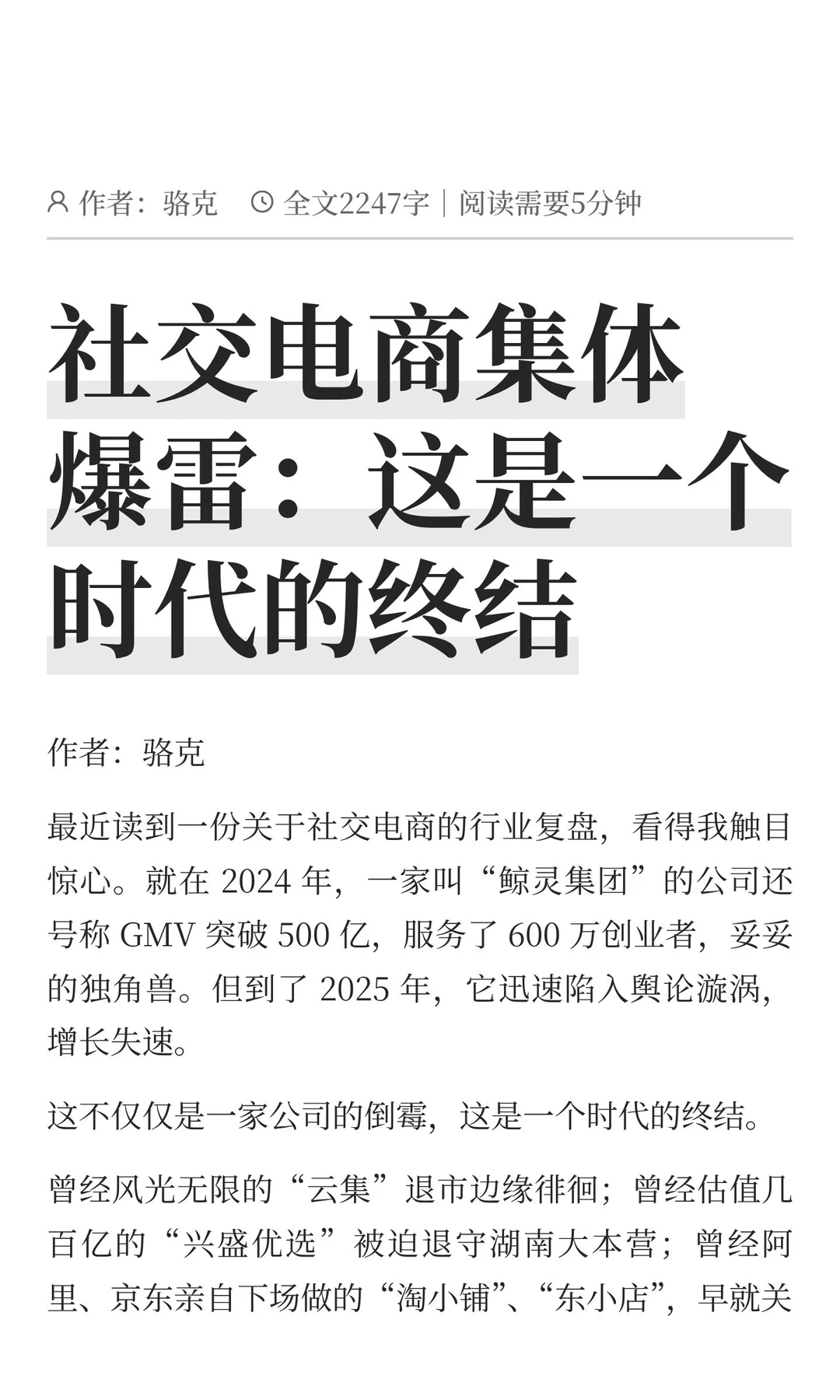 作者：骆克　全文2247字｜阅读需要5分钟

社交电商集体爆雷：这是一个时代的终结

作者：骆克

最近读到一份关于社交电商的行业复盘，看得我触目惊心。就在 2024 年，一家叫“鲸灵集团”的公司还号称 GMV 突破 500 亿，服务了 600 万创业者，妥妥的独角兽。但到了 2025 年，它迅速陷入舆论漩涡，增长失速。

这不仅仅是一家公司的倒霉，这是一个时代的终结。

曾经风光无限的“云集”退市边缘徘徊；曾经估值几百亿的“兴盛优选”被迫退守湖南大本营；曾经阿里、京东亲自下场做的“淘小铺”、“东小店”，早就关